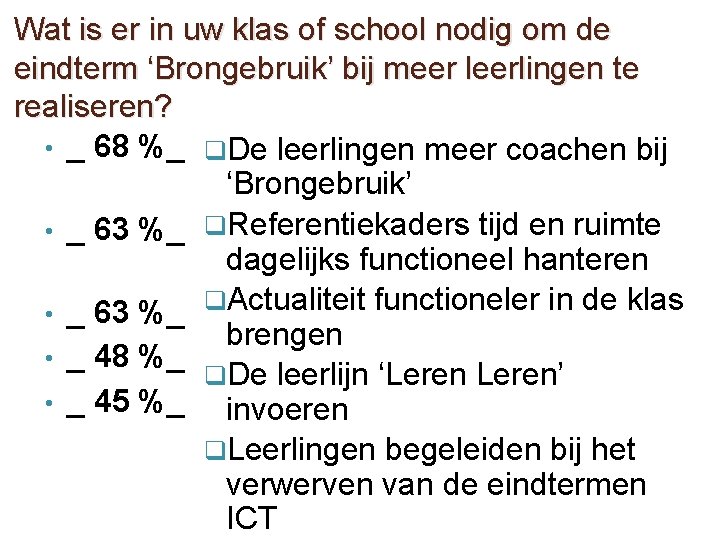 Wat is er in uw klas of school nodig om de eindterm 'Brongebruik' bij meer leerlingen te realiseren?

• _ 68 %_
• _ 63 %_
• _ 63 %_
• _ 48 %_
• _ 45 %_

☐ De leerlingen meer coachen bij 'Brongebruik'
☐ Referentiekaders tijd en ruimte dagelijks functioneel hanteren
☐ Actualiteit functioneler in de klas brengen
☐ De leerlijn 'Leren Leren' invoeren
☐ Leerlingen begeleiden bij het verwerven van de eindtermen ICT